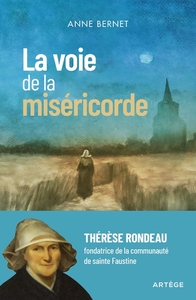 ANNE BERNET

La voie de la miséricorde

THÉRÈSE RONDEAU
fondatrice de la communauté de sainte Faustine

ARTÈGE